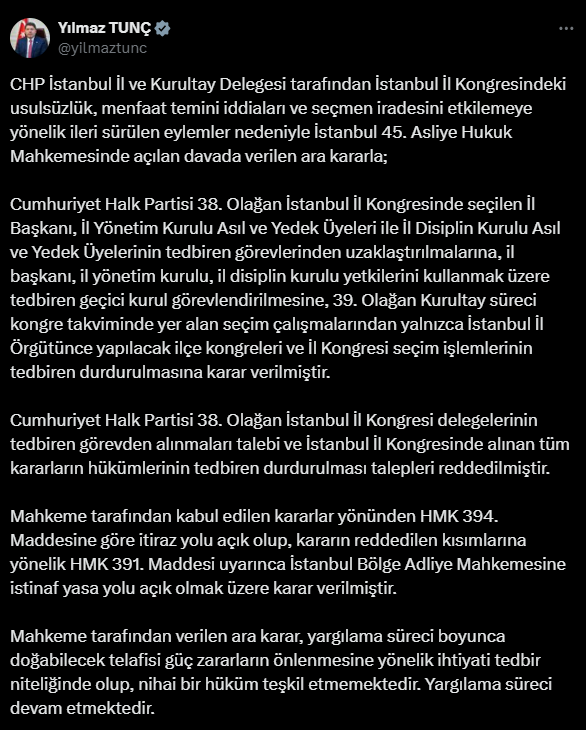 Yılmaz TUNÇ
@yilmaztunc

CHP İstanbul İl ve Kurultay Delegesi tarafından İstanbul İl Kongresindeki usulsüzlük, menfaat temini iddiaları ve seçmen iradesini etkilemeye yönelik ileri sürülen eylemler nedeniyle İstanbul 45. Asliye Hukuk Mahkemesinde açılan davada verilen ara kararla;

Cumhuriyet Halk Partisi 38. Olağan İstanbul İl Kongresinde seçilen İl Başkanı, İl Yönetim Kurulu Asıl ve Yedek Üyeleri ile İl Disiplin Kurulu Asıl ve Yedek Üyelerinin tedbiren görevlerinden uzaklaştırılmalarına, il başkanı, il yönetim kurulu, il disiplin kurulu yetkilerini kullanmak üzere tedbiren geçici kurul görevlendirilmesine, 39. Olağan Kurultay süreci kongre takviminde yer alan seçim çalışmalarından yalnızca İstanbul İl Örgütünce yapılacak ilçe kongreleri ve İl Kongresi seçim işlemlerinin tedbiren durdurulmasına karar verilmiştir.

Cumhuriyet Halk Partisi 38. Olağan İstanbul İl Kongresi delegelerinin tedbiren görevden alınmaları talebi ve İstanbul İl Kongresinde alınan tüm kararların hükümlerinin tedbiren durdurulması talepleri reddedilmiştir.

Mahkeme tarafından kabul edilen kararlar yönünden HMK 394. Maddesine göre itiraz yolu açık olup, kararın reddedilen kısımlarına yönelik HMK 391. Maddesi uyarınca İstanbul Bölge Adliye Mahkemesine istinaf yasa yolu açık olmak üzere karar verilmiştir.

Mahkeme tarafından verilen ara karar, yargılama süreci boyunca doğabilecek telafisi güç zararların önlenmesine yönelik ihtiyati tedbir niteliğinde olup, nihai bir hüküm teşkil etmemektedir. Yargılama süreci devam etmektedir.